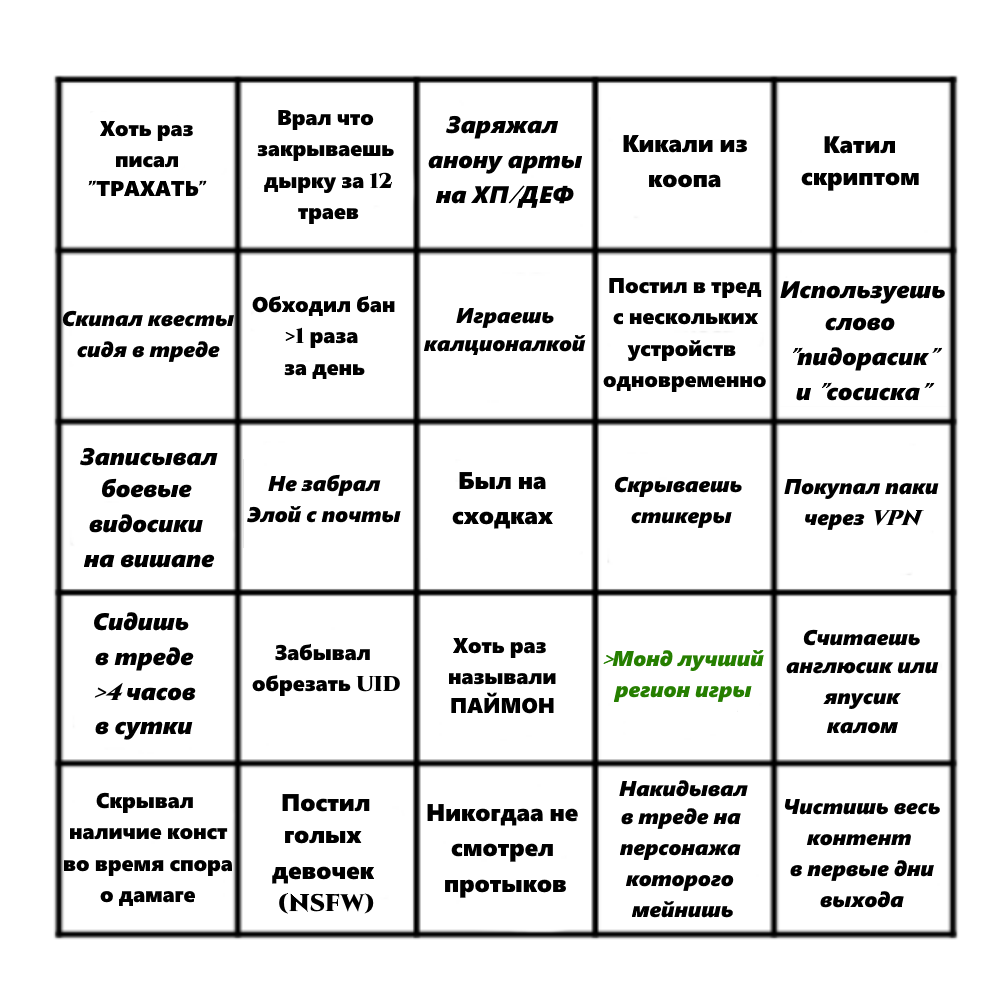 | | | | | |
|---|---|---|---|---|
| Хоть раз писал "ТРАХАТЬ" | Врал что закрываешь дырку за 12 траев | Заряжал анону арты на ХП/ДЕФ | Кикали из коопа | Катил скриптом |
| Скипал квесты сидя в треде | Обходил бан >1 раза за день | Играешь калционалкой | Постил в тред с нескольких устройств одновременно | Используешь слово "пидорасик" и "сосиска" |
| Записывал боевые видосики на вишапе | Не забрал Элой с почты | Был на сходках | Скрываешь стикеры | Покупал паки через VPN |
| Сидишь в треде >4 часов в сутки | Забывал обрезать UID | Хоть раз называли ПАЙМОН | >Монд лучший регион игры | Считаешь англюсик или япусик калом |
| Скрывал наличие конст во время спора о дамаге | Постил голых девочек (NSFW) | Никогдаа не смотрел протыков | Накидывал в треде на персонажа которого мейнишь | Чистишь весь контент в первые дни выхода |